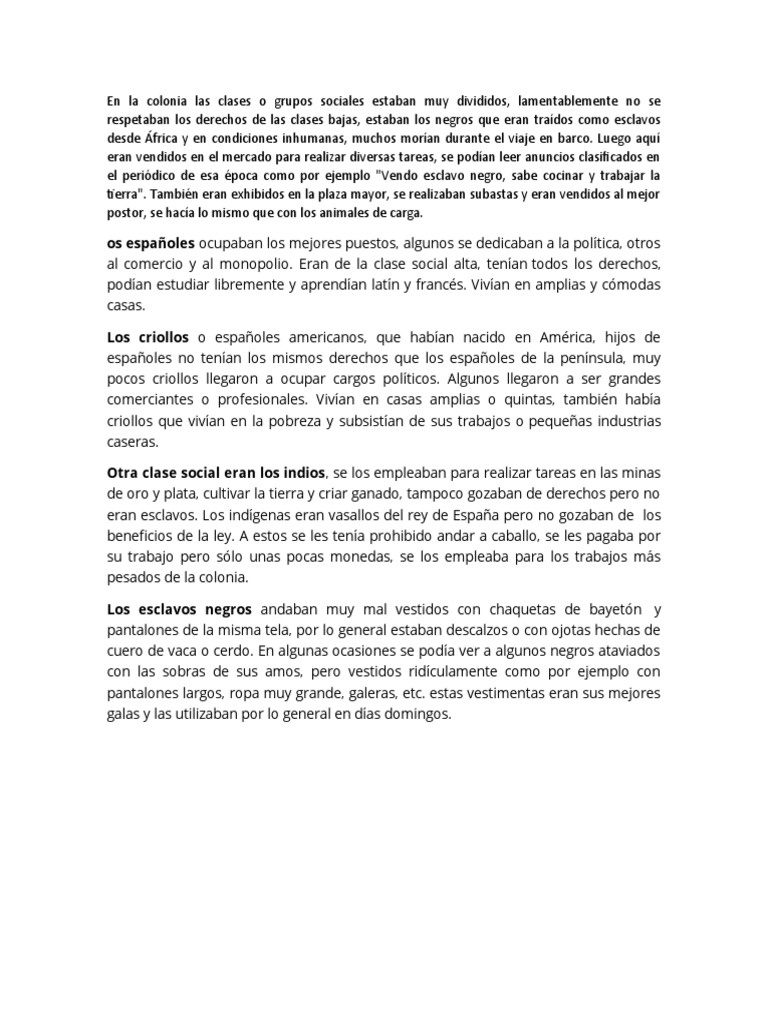 En la colonia las clases o grupos sociales estaban muy divididos, lamentablemente no se respetaban los derechos de las clases bajas, estaban los negros que eran traídos como esclavos desde África y en condiciones inhumanas, muchos morían durante el viaje en barco. Luego aquí eran vendidos en el mercado para realizar diversas tareas, se podían leer anuncios clasificados en el periódico de esa época como por ejemplo "Vendo esclavo negro, sabe cocinar y trabajar la tierra". También eran exhibidos en la plaza mayor, se realizaban subastas y eran vendidos al mejor postor, se hacía lo mismo que con los animales de carga.

os españoles ocupaban los mejores puestos, algunos se dedicaban a la política, otros al comercio y al monopolio. Eran de la clase social alta, tenían todos los derechos, podían estudiar libremente y aprendían latín y francés. Vivían en amplias y cómodas casas.

Los criollos o españoles americanos, que habían nacido en América, hijos de españoles no tenían los mismos derechos que los españoles de la península, muy pocos criollos llegaron a ocupar cargos políticos. Algunos llegaron a ser grandes comerciantes o profesionales. Vivían en casas amplias o quintas, también había criollos que vivían en la pobreza y subsistían de sus trabajos o pequeñas industrias caseras.

Otra clase social eran los indios, se los empleaban para realizar tareas en las minas de oro y plata, cultivar la tierra y criar ganado, tampoco gozaban de derechos pero no eran esclavos. Los indígenas eran vasallos del rey de España pero no gozaban de los beneficios de la ley. A estos se les tenía prohibido andar a caballo, se les pagaba por su trabajo pero sólo unas pocas monedas, se los empleaba para los trabajos más pesados de la colonia.

Los esclavos negros andaban muy mal vestidos con chaquetas de bayetón y pantalones de la misma tela, por lo general estaban descalzos o con ojotas hechas de cuero de vaca o cerdo. En algunas ocasiones se podía ver a algunos negros ataviados con las sobras de sus amos, pero vestidos ridículamente como por ejemplo con pantalones largos, ropa muy grande, galeras, etc. estas vestimentas eran sus mejores galas y las utilizaban por lo general en días domingos.